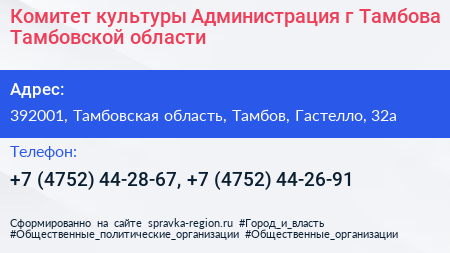 Комитет культуры Администрация г Тамбова Тамбовской области

Адрес:

392001, Тамбовская область, Тамбов, Гастелло, 32а

Телефон:

+7 (4752) 44-28-67, +7 (4752) 44-26-91

Сформированно на сайте spravka-region.ru #Город_и_власть #Общественные_политические_организации #Общественные_организации